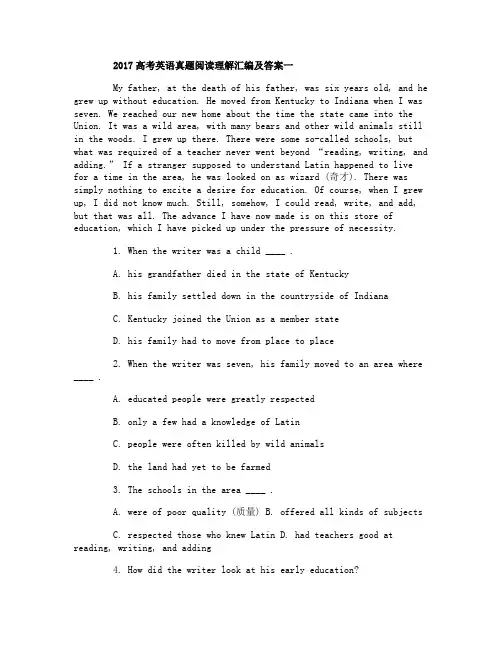 2017高考英语真题阅读理解汇编及答案一

My father, at the death of his father, was six years old, and he grew up without education. He moved from Kentucky to Indiana when I was seven. We reached our new home about the time the state came into the Union. It was a wild area, with many bears and other wild animals still in the woods. I grew up there. There were some so-called schools, but what was required of a teacher never went beyond "reading, writing, and adding." If a stranger supposed to understand Latin happened to live for a time in the area, he was looked on as wizard (奇才). There was simply nothing to excite a desire for education. Of course, when I grew up, I did not know much. Still, somehow, I could read, write, and add, but that was all. The advance I have now made is on this store of education, which I have picked up under the pressure of necessity.

1. When the writer was a child ____ .

A. his grandfather died in the state of Kentucky

B. his family settled down in the countryside of Indiana

C. Kentucky joined the Union as a member state

D. his family had to move from place to place

2. When the writer was seven, his family moved to an area where ____ .

A. educated people were greatly respected

B. only a few had a knowledge of Latin

C. people were often killed by wild animals

D. the land had yet to be farmed

3. The schools in the area ____ .

A. were of poor quality (质量) B. offered all kinds of subjects

C. respected those who knew Latin D. had teachers good at reading, writing, and adding

4. How did the writer look at his early education?